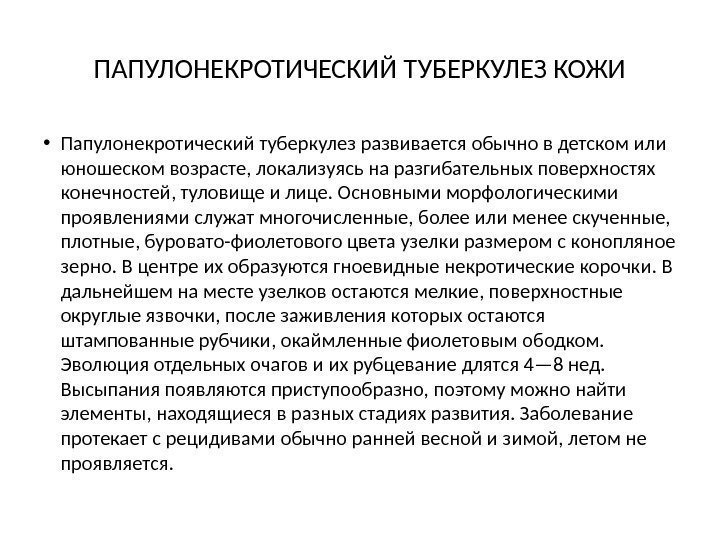 ПАПУЛОНЕКРОТИЧЕСКИЙ ТУБЕРКУЛЕЗ КОЖИ

• Папулонекротический туберкулез развивается обычно в детском или юношеском возрасте, локализуясь на разгибательных поверхностях конечностей, туловище и лице. Основными морфологическими проявлениями служат многочисленные, более или менее скученные, плотные, буровато-фиолетового цвета узелки размером с конопляное зерно. В центре их образуются гноевидные некротические корочки. В дальнейшем на месте узелков остаются мелкие, поверхностные округлые язвочки, после заживления которых остаются штампованные рубчики, окаймленные фиолетовым ободком. Эволюция отдельных очагов и их рубцевание длятся 4—8 нед. Высыпания появляются приступообразно, поэтому можно найти элементы, находящиеся в разных стадиях развития. Заболевание протекает с рецидивами обычно ранней весной и зимой, летом не проявляется.